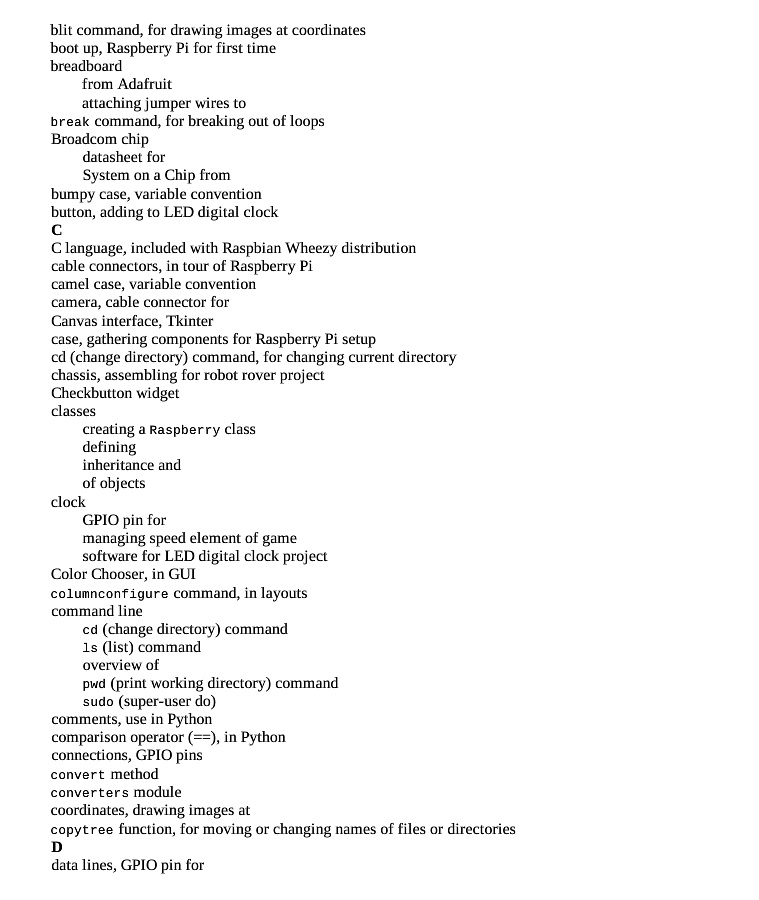 blit command, for drawing images at coordinates
boot up, Raspberry Pi for first time
breadboard
from Adafruit
attaching jumper wires to
break command, for breaking out of loops
Broadcom chip
datasheet for
System on a Chip from
bumpy case, variable convention
button, adding to LED digital clock
C
C language, included with Raspbian Wheezy distribution
cable connectors, in tour of Raspberry Pi
camel case, variable convention
camera, cable connector for
Canvas interface, Tkinter
case, gathering components for Raspberry Pi setup
cd (change directory) command, for changing current directory
chassis, assembling for robot rover project
Checkbutton widget
classes
creating a Raspberry class
defining
inheritance and
of objects
clock
GPIO pin for
managing speed element of game
software for LED digital clock project
Color Chooser, in GUI
columnconfigure command, in layouts
command line
cd (change directory) command
ls (list) command
overview of
pwd (print working directory) command
sudo (super-user do)
comments, use in Python
comparison operator (==), in Python
connections, GPIO pins
convert method
converters module
coordinates, drawing images at
copytree function, for moving or changing names of files or directories
D
data lines, GPIO pin for